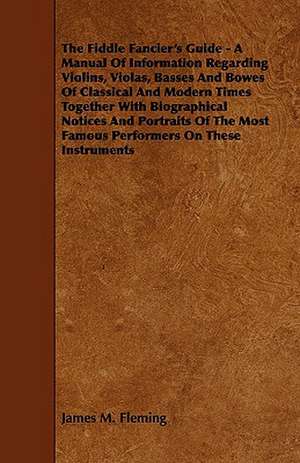 The Fiddle Fancier's Guide - A Manual Of Information Regarding Violins, Violas, Basses And Bowes Of Classical And Modern Times Together With Biographical Notices And Portraits Of The Most Famous Performers On These Instruments

James M. Fleming